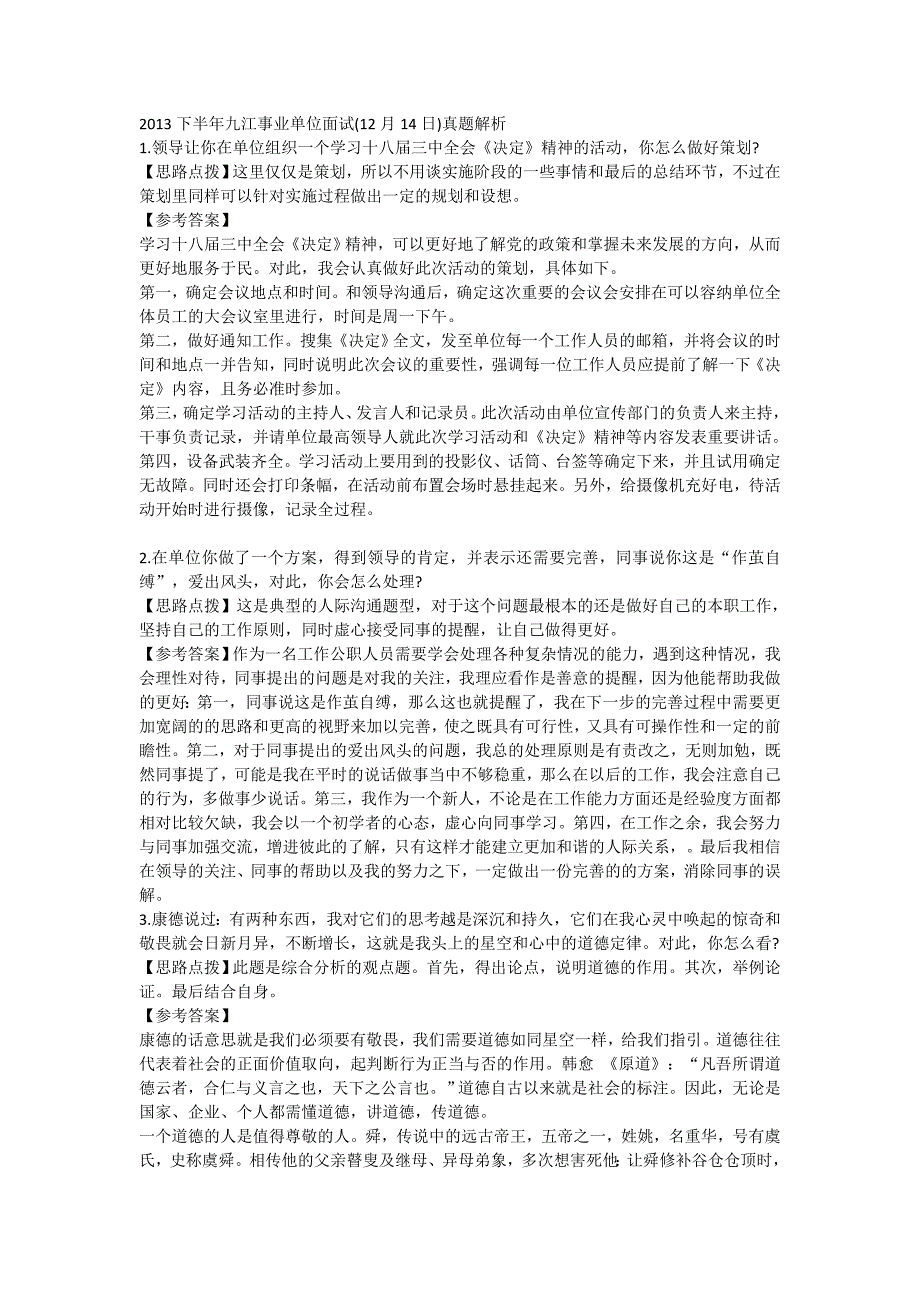 2013 下半年九江事业单位面试(12 月 14 日)真题解析
1.领导让你在单位组织一个学习十八届三中全会《决定》精神的活动，你怎么做好策划?
【思路点拨】这里仅仅是策划，所以不用谈实施阶段的一些事情和最后的总结环节，不过在策划里同样可以针对实施过程做出一定的规划和设想。
【参考答案】
学习十八届三中全会《决定》精神，可以更好地了解党的政策和掌握未来发展的方向，从而更好地服务于民。对此，我会认真做好此次活动的策划，具体如下。
第一，确定会议地点和时间。和领导沟通后，确定这次重要的会议会安排在可以容纳单位全体员工的大会议室里进行，时间是周一下午。
第二，做好通知工作。搜集《决定》全文，发至单位每一个工作人员的邮箱，并将会议的时间和地点一并告知，同时说明此次会议的重要性，强调每一位工作人员应提前了解一下《决定》内容，且务必准时参加。
第三，确定学习活动的主持人、发言人和记录员。此次活动由单位宣传部门的负责人来主持，干事负责记录，并请单位最高领导人就此次学习活动和《决定》精神等内容发表重要讲话。
第四，设备武装齐全。学习活动上要用到的投影仪、话筒、台签等确定下来，并且试用确定无故障。同时还会打印条幅，在活动前布置会场时悬挂起来。另外，给摄像机充好电，待活动开始时进行摄像，记录全过程。

2.在单位你做了一个方案，得到领导的肯定，并表示还需要完善，同事说你这是“作茧自缚”，爱出风头，对此，你会怎么处理?
【思路点拨】这是典型的人际沟通题型，对于这个问题最根本的还是做好自己的本职工作，坚持自己的工作原则，同时虚心接受同事的提醒，让自己做得更好。
【参考答案】作为一名工作公职人员需要学会处理各种复杂情况的能力，遇到这种情况，我会理性对待，同事提出的问题是对我的关注，我理应看作是善意的提醒，因为他能帮助我做的更好：第一，同事说这是作茧自缚，那么这也就提醒了，我在下一步的完善过程中需要更加宽阔的的思路和更高的视野来加以完善，使之既具有可行性，又具有可操作性和一定的前瞻性。第二，对于同事提出的爱出风头的问题，我总的处理原则是有责改之，无则加勉，既然同事提了，可能是我在平时的说话做事当中不够稳重，那么在以后的工作，我会注意自己的行为，多做事少说话。第三，我作为一个新人，不论是在工作能力方面还是经验度方面都相对比较欠缺，我会以一个初学者的心态，虚心向同事学习。第四，在工作之余，我会努力与同事加强交流，增进彼此的了解，只有这样才能建立更加和谐的人际关系，。最后我相信在领导的关注、同事的帮助以及我的努力之下，一定做出一份完善的的方案，消除同事的误解。
3.康德说过：有两种东西，我对它们的思考越是深沉和持久，它们在我心灵中唤起的惊奇和敬畏就会日新月异，不断增长，这就是我头上的星空和心中的道德定律。对此，你怎么看?
【思路点拨】此题是综合分析的观点题。首先，得出论点，说明道德的作用。其次，举例论证。最后结合自身。
【参考答案】
康德的话意思就是我们必须要有敬畏，我们需要道德如同星空一样，给我们指引。道德往往代表着社会的正面价值取向，起判断行为正当与否的作用。韩愈 《原道》：“凡吾所谓道德云者，合仁与义言之也，天下之公言也。”道德自古以来就是社会的标注。因此，无论是国家、企业、个人都需懂道德，讲道德，传道德。
一个道德的人是值得尊敬的人。舜，传说中的远古帝王，五帝之一，姓姚，名重华，号有虞氏，史称虞舜。相传他的父亲瞽叟及继母、异母弟象，多次想害死他：让舜修补谷仓仓顶时，